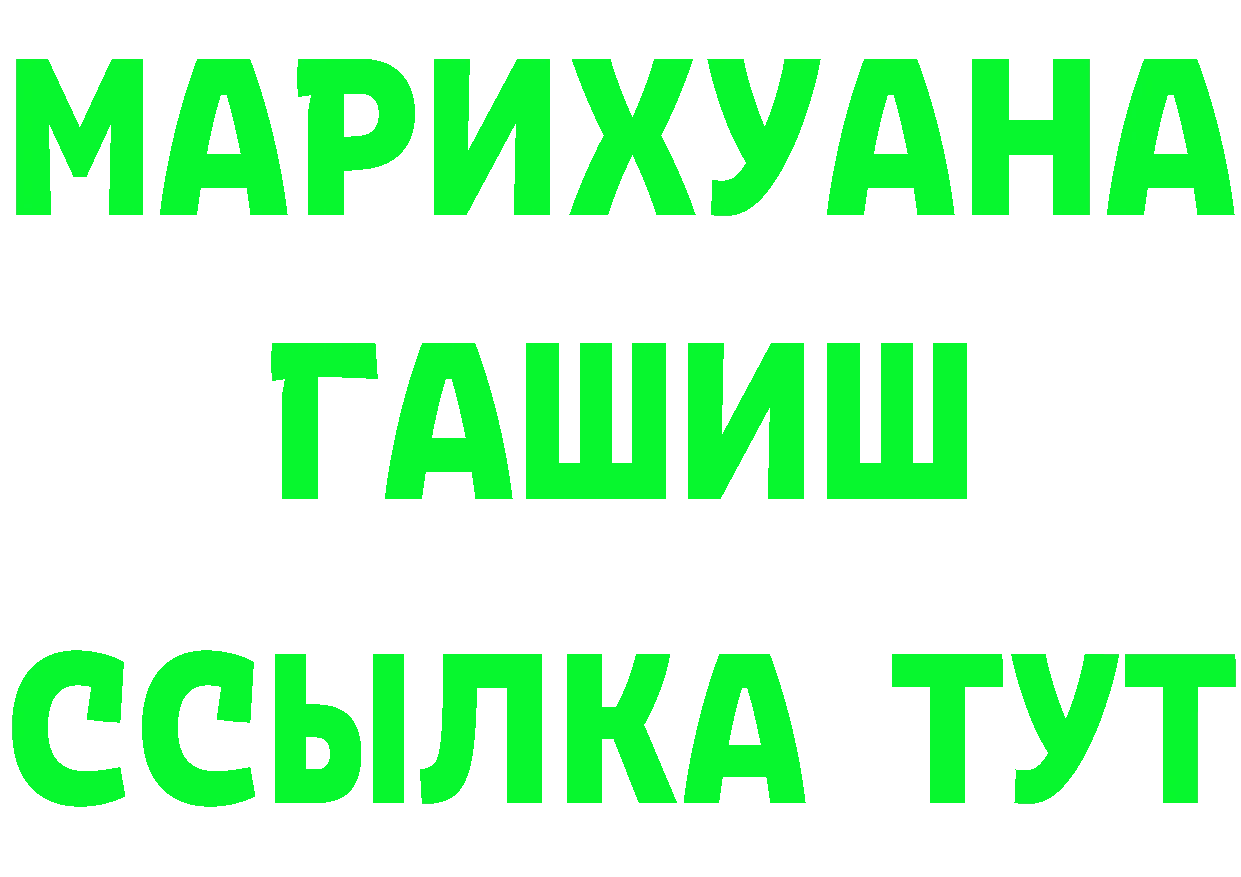 МАРИХУАНА
ГАШИШ
ССЫЛКА ТУТ